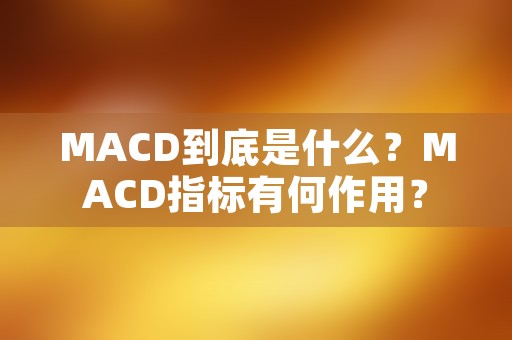 MACD到底是什么？MACD指标有何作用？